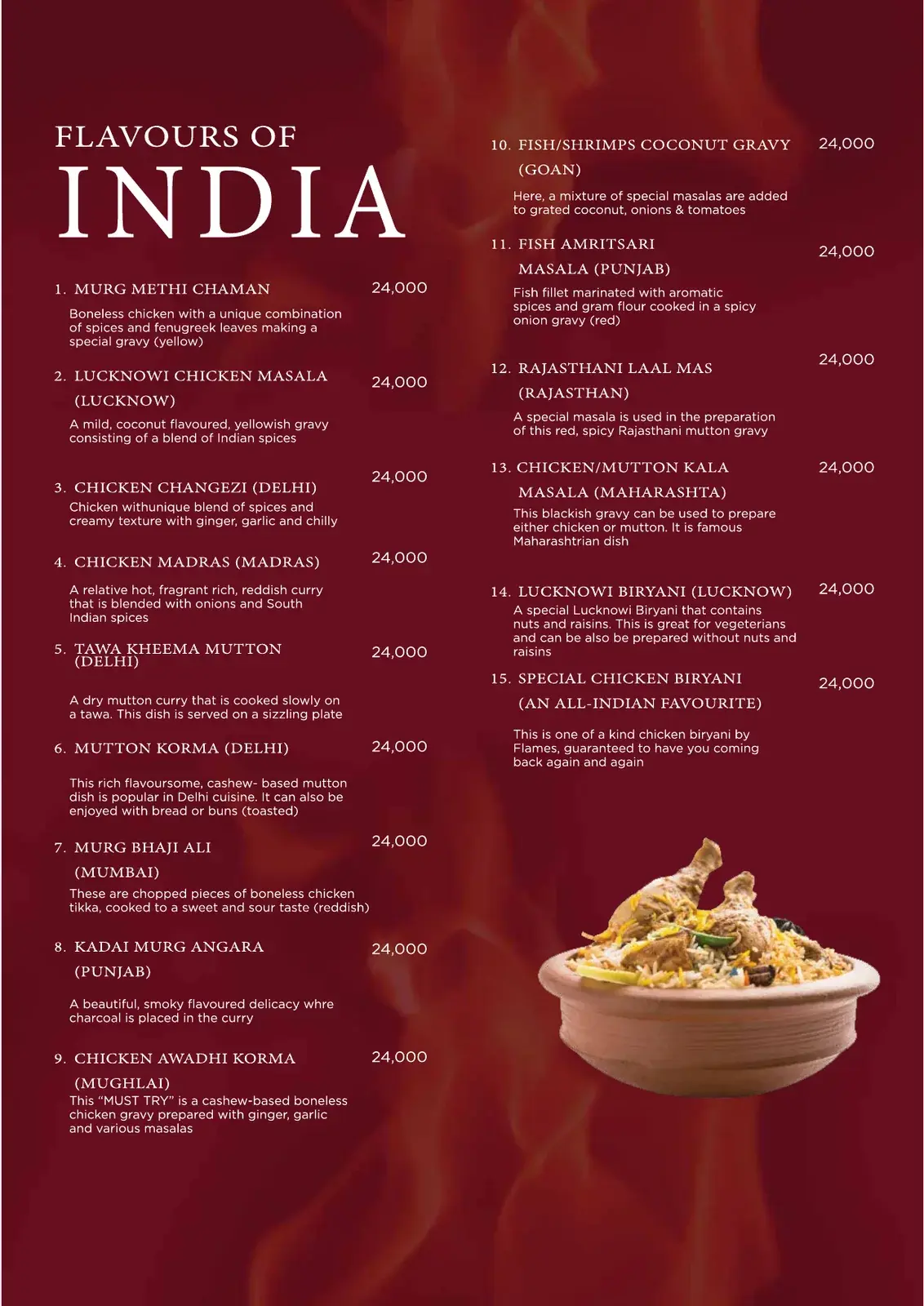 FLAVOURS OF
INDIA

1. MURG METHI CHAMAN 24,000

Boneless chicken with a unique combination of spices and fenugreek leaves making a special gravy (yellow)

2. LUCKNOWI CHICKEN MASALA (LUCKNOW) 24,000

A mild, coconut flavoured, yellowish gravy consisting of a blend of Indian spices

3. CHICKEN CHANGEZI (DELHI) 24,000

Chicken withunique blend of spices and creamy texture with ginger, garlic and chilly

4. CHICKEN MADRAS (MADRAS) 24,000

A relative hot, fragrant rich, reddish curry that is blended with onions and South Indian spices

5. TAWA KHEEMA MUTTON (DELHI) 24,000

A dry mutton curry that is cooked slowly on a tawa. This dish is served on a sizzling plate

6. MUTTON KORMA (DELHI) 24,000

This rich flavoursome, cashew- based mutton dish is popular in Delhi cuisine. It can also be enjoyed with bread or buns (toasted)

7. MURG BHAJI ALI (MUMBAI) 24,000

These are chopped pieces of boneless chicken tikka, cooked to a sweet and sour taste (reddish)

8. KADAI MURG ANGARA (PUNJAB) 24,000

A beautiful, smoky flavoured delicacy whre charcoal is placed in the curry

9. CHICKEN AWADHI KORMA (MUGHLAI) 24,000

This "MUST TRY" is a cashew-based boneless chicken gravy prepared with ginger, garlic and various masalas

10. FISH/SHRIMPS COCONUT GRAVY (GOAN) 24,000

Here, a mixture of special masalas are added to grated coconut, onions & tomatoes

11. FISH AMRITSARI MASALA (PUNJAB) 24,000

Fish fillet marinated with aromatic spices and gram flour cooked in a spicy onion gravy (red)

12. RAJASTHANI LAAL MAS (RAJASTHAN) 24,000

A special masala is used in the preparation of this red, spicy Rajasthani mutton gravy

13. CHICKEN/MUTTON KALA MASALA (MAHARASHTA) 24,000

This blackish gravy can be used to prepare either chicken or mutton. It is famous Maharashtrian dish

14. LUCKNOWI BIRYANI (LUCKNOW) 24,000

A special Lucknowi Biryani that contains nuts and raisins. This is great for vegeterians and can be also be prepared without nuts and raisins

15. SPECIAL CHICKEN BIRYANI (AN ALL-INDIAN FAVOURITE) 24,000

This is one of a kind chicken biryani by Flames, guaranteed to have you coming back again and again